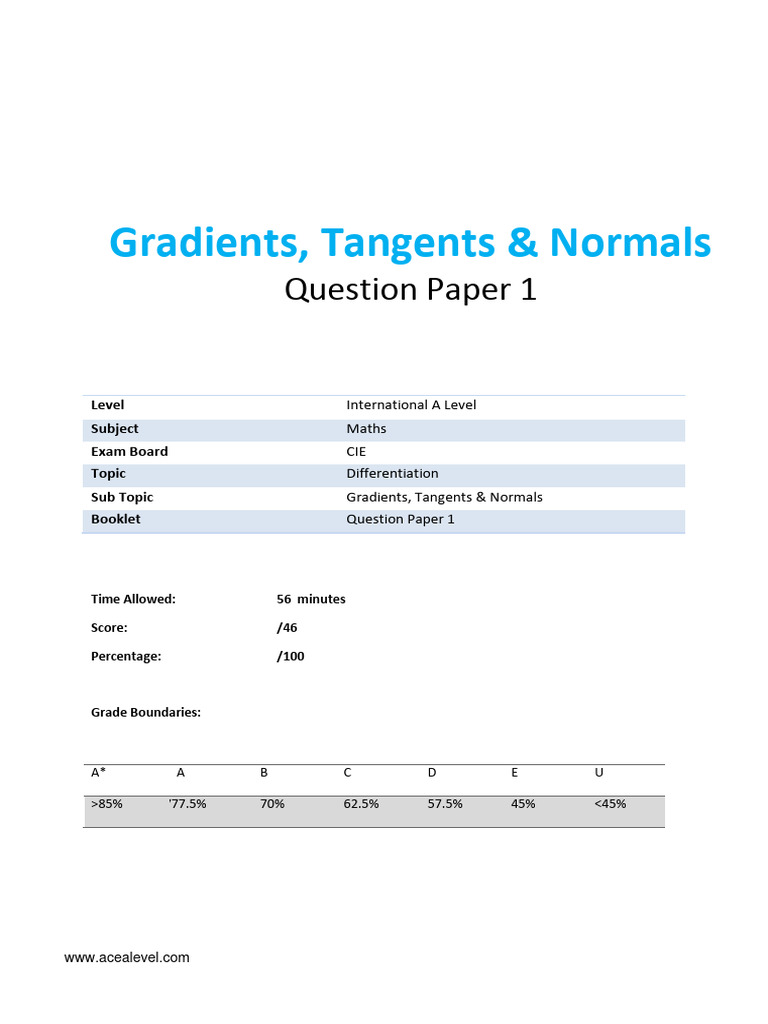 Gradients, Tangents & Normals
Question Paper 1

| Level | International A Level |
|---|---|
| Subject | Maths |
| Exam Board | CIE |
| Topic | Differentiation |
| Sub Topic | Gradients, Tangents & Normals |
| Booklet | Question Paper 1 |

Time Allowed: 56 minutes
Score: /46
Percentage: /100

Grade Boundaries:

| A* | A | B | C | D | E | U |
|---|---|---|---|---|---|---|
| >85% | '77.5% | 70% | 62.5% | 57.5% | 45% | <45% |

www.acealevel.com